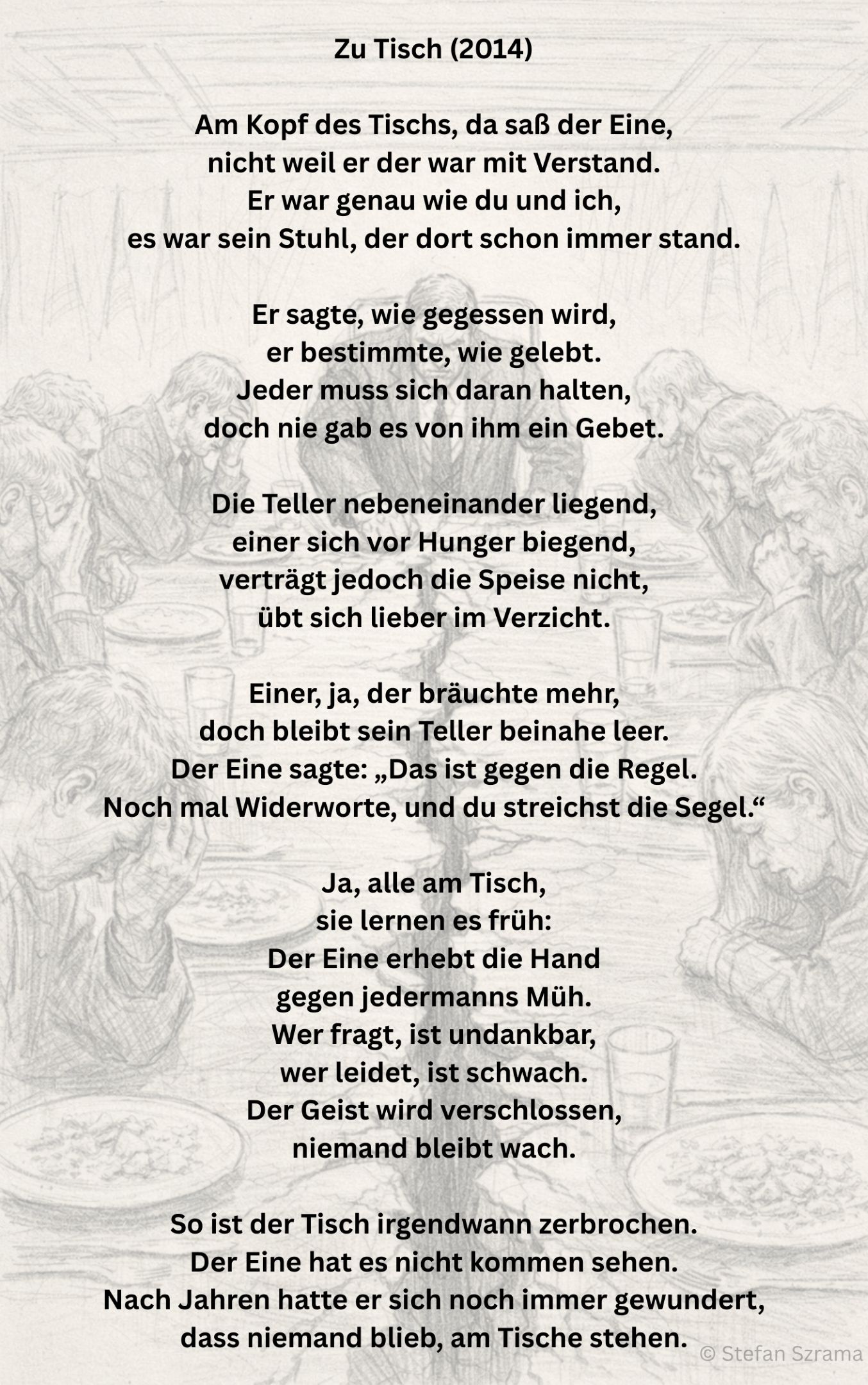 Zu Tisch (2014)

Am Kopf des Tischs, da saß der Eine,
nicht weil er der war mit Verstand.
Er war genau wie du und ich,
es war sein Stuhl, der dort schon immer stand.

Er sagte, wie gegessen wird,
er bestimmte, wie gelebt.
Jeder muss sich daran halten,
doch nie gab es von ihm ein Gebet.

Die Teller nebeneinander liegend,
einer sich vor Hunger biegend,
verträgt jedoch die Speise nicht,
übt sich lieber im Verzicht.

Einer, ja, der bräuchte mehr,
doch bleibt sein Teller beinahe leer.
Der Eine sagte: „Das ist gegen die Regel.
Noch mal Widerworte, und du streichst die Segel.“

Ja, alle am Tisch,
sie lernen es früh:
Der Eine erhebt die Hand
gegen jedermanns Müh.
Wer fragt, ist undankbar,
wer leidet, ist schwach.
Der Geist wird verschlossen,
niemand bleibt wach.

So ist der Tisch irgendwann zerbrochen.
Der Eine hat es nicht kommen sehen.
Nach Jahren hatte er sich noch immer gewundert,
dass niemand blieb, am Tische stehen.

© Stefan Szrama